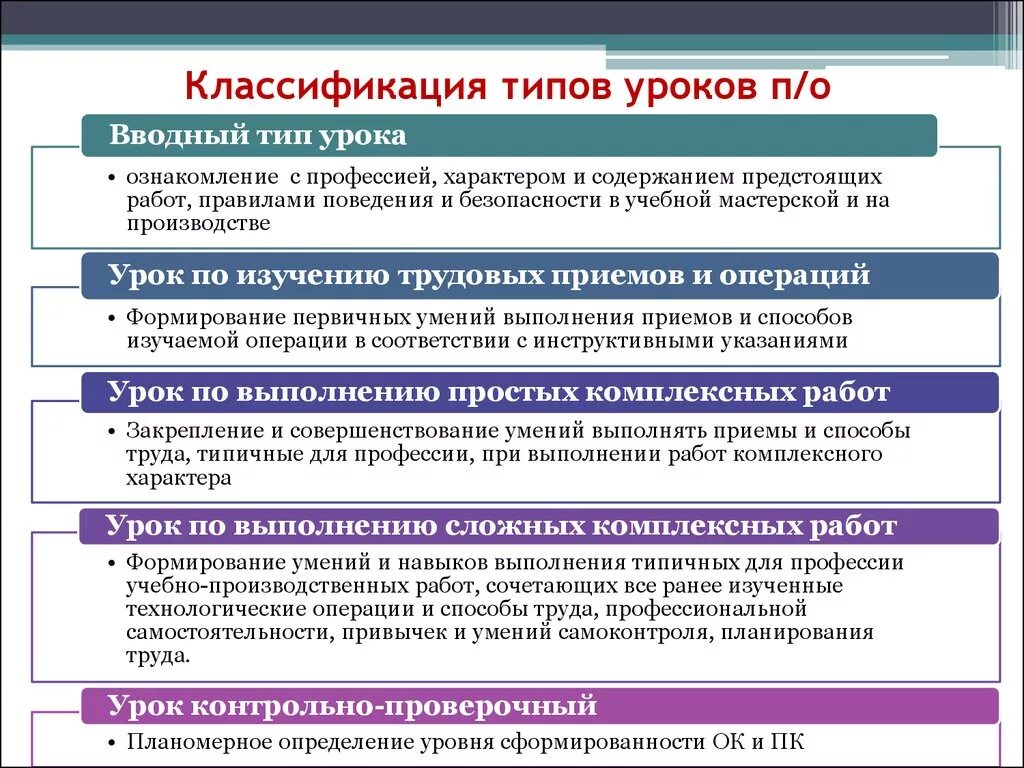 Классификация типов уроков п/о

Вводный тип урока

• ознакомление с профессией, характером и содержанием предстоящих работ, правилами поведения и безопасности в учебной мастерской и на производстве

Урок по изучению трудовых приемов и операций

• Формирование первичных умений выполнения приемов и способов изучаемой операции в соответствии с инструктивными указаниями

Урок по выполнению простых комплексных работ

• Закрепление и совершенствование умений выполнять приемы и способы труда, типичные для профессии, при выполнении работ комплексного характера

Урок по выполнению сложных комплексных работ

• Формирование умений и навыков выполнения типичных для профессии учебно-производственных работ, сочетающих все ранее изученные технологические операции и способы труда, профессиональной самостоятельности, привычек и умений самоконтроля, планирования труда.

Урок контрольно-проверочный

• Планомерное определение уровня сформированности ОК и ПК